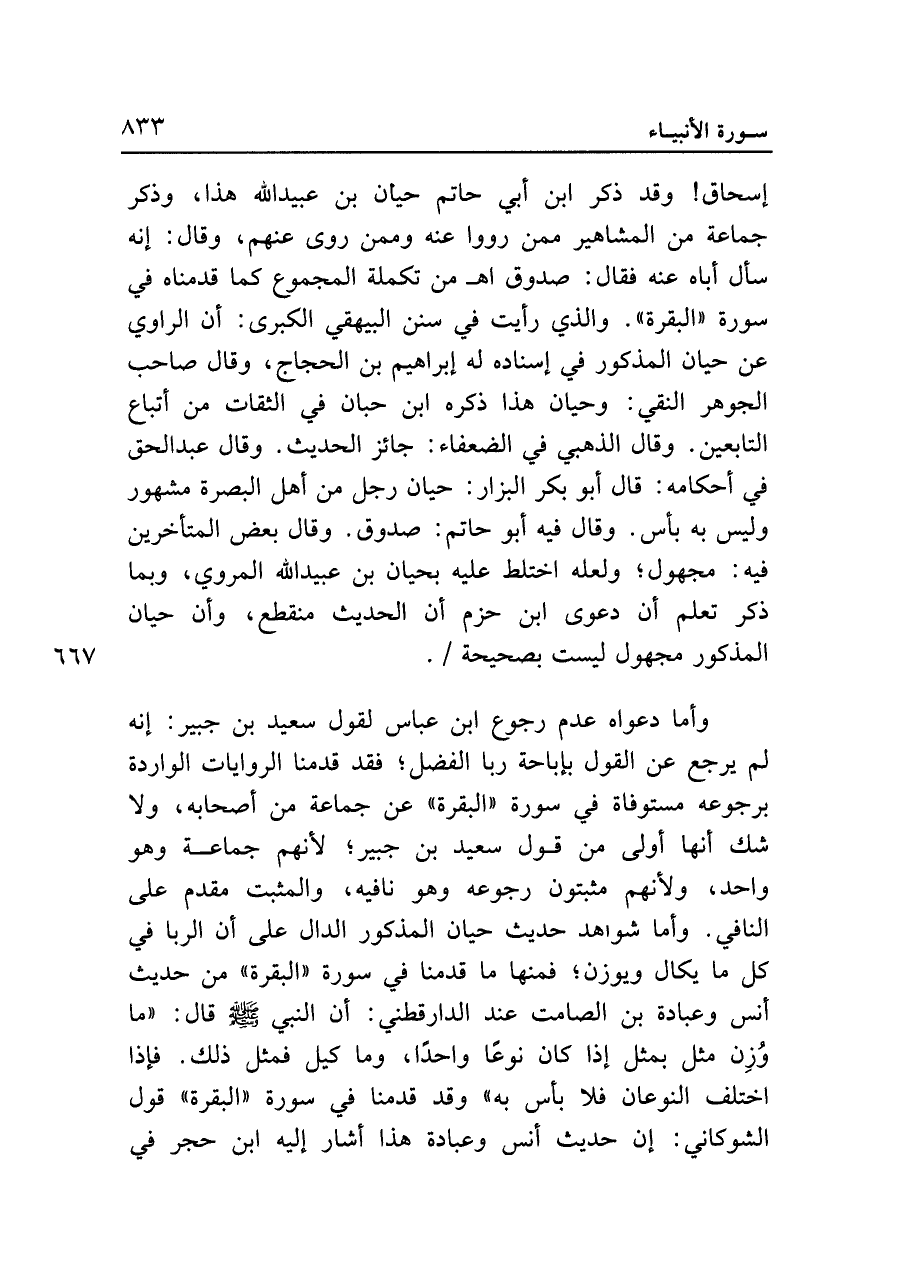 سورة الأنبياء ٨٣٣

إسحاق! وقد ذكر ابن أبي حاتم حيان بن عبيدالله هذا، وذكر جماعة من المشاهير ممن رووا عنه وممن روى عنهم، وقال: إنه سأل أباه عنه فقال: صدوق اهـ من تكملة المجموع كما قدمناه في سورة «البقرة». والذي رأيت في سنن البيهقي الكبرى: أن الراوي عن حيان المذكور في إسناده له إبراهيم بن الحجاج، وقال صاحب الجوهر النقي: وحيان هذا ذكره ابن حبان في الثقات من أتباع التابعين. وقال الذهبي في الضعفاء: جائز الحديث. وقال عبدالحق في أحكامه: قال أبو بكر البزار: حيان رجل من أهل البصرة مشهور وليس به بأس. وقال فيه أبو حاتم: صدوق. وقال بعض المتأخرين فيه: مجهول؛ ولعله اختلط عليه بحيان بن عبيدالله المروي، وبما ذكر تعلم أن دعوى ابن حزم أن الحديث منقطع، وأن حيان المذكور مجهول ليست بصحيحة / .

٦٦٧

وأما دعواه عدم رجوع ابن عباس لقول سعيد بن جبير: إنه لم يرجع عن القول بإباحة ربا الفضل؛ فقد قدمنا الروايات الواردة برجوعه مستوفاة في سورة «البقرة» عن جماعة من أصحابه، ولا شك أنها أولى من قول سعيد بن جبير؛ لأنهم جماعة وهو واحد، ولأنهم مثبتون رجوعه وهو نافيه، والمثبت مقدم على النافي. وأما شواهد حديث حيان المذكور الدال على أن الربا في كل ما يكال ويوزن؛ فمنها ما قدمنا في سورة «البقرة» من حديث أنس وعبادة بن الصامت عند الدارقطني: أن النبي ﷺ قال: «ما وُزِن مثل بمثل إذا كان نوعًا واحدًا، وما كيل فمثل ذلك. فإذا اختلف النوعان فلا بأس به» وقد قدمنا في سورة «البقرة» قول الشوكاني: إن حديث أنس وعبادة هذا أشار إليه ابن حجر في